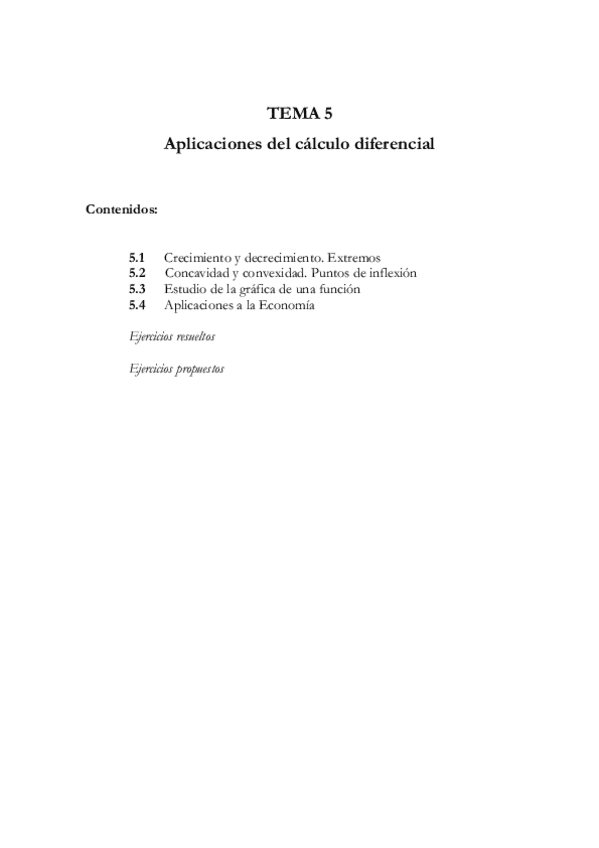 TEMA 5

Aplicaciones del cálculo diferencial

Contenidos:

5.1 Crecimiento y decrecimiento. Extremos
5.2 Concavidad y convexidad. Puntos de inflexión
5.3 Estudio de la gráfica de una función
5.4 Aplicaciones a la Economía

Ejercicios resueltos

Ejercicios propuestos